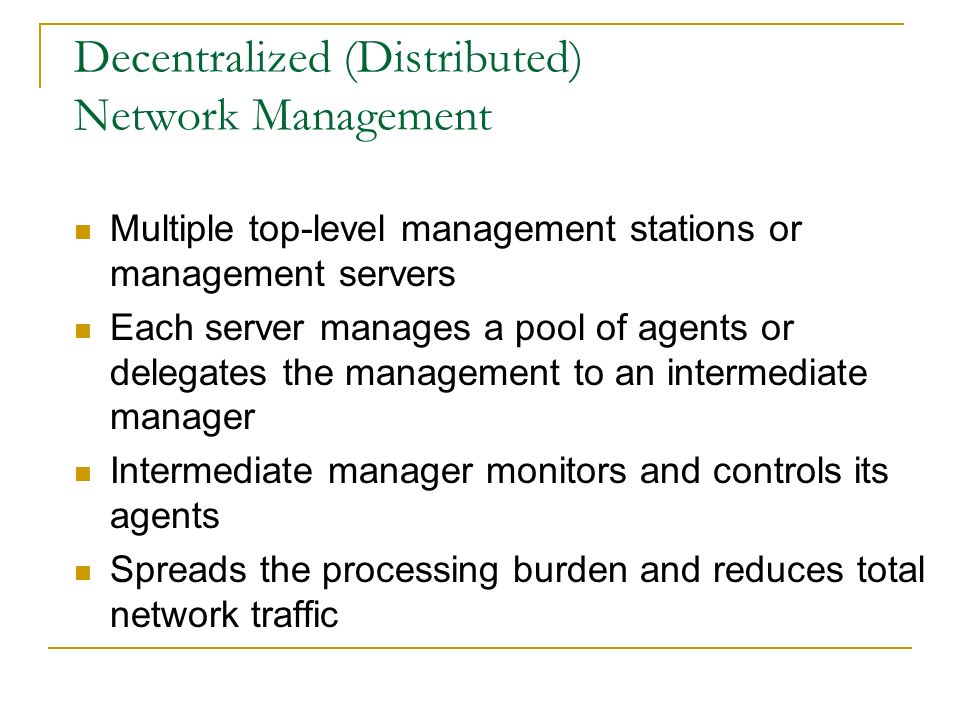 Decentralized (Distributed) Network Management

- Multiple top-level management stations or management servers
- Each server manages a pool of agents or delegates the management to an intermediate manager
- Intermediate manager monitors and controls its agents
- Spreads the processing burden and reduces total network traffic